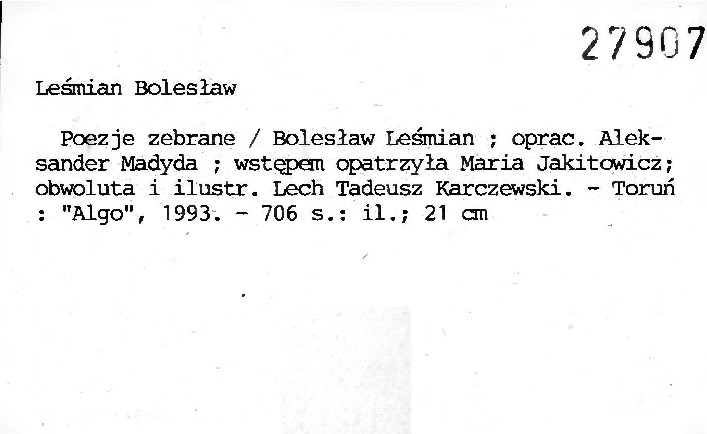 27907

Leśmian Bolesław

Poezje zebrane / Bolesław Leśmian ; oprac. Aleksander Madyda ; wstępem opatrzyła Maria Jakitowicz; obwoluta i ilustr. Lech Tadeusz Karczewski. - Toruń : "Algo", 1993. - 706 s.: il.; 21 cm